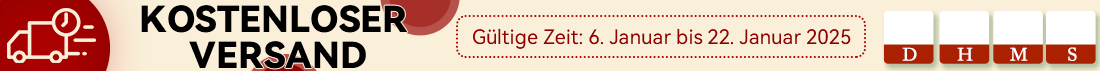 KOSTENLOSER VERSAND

Gültige Zeit: 6. Januar bis 22. Januar 2025

D H M S